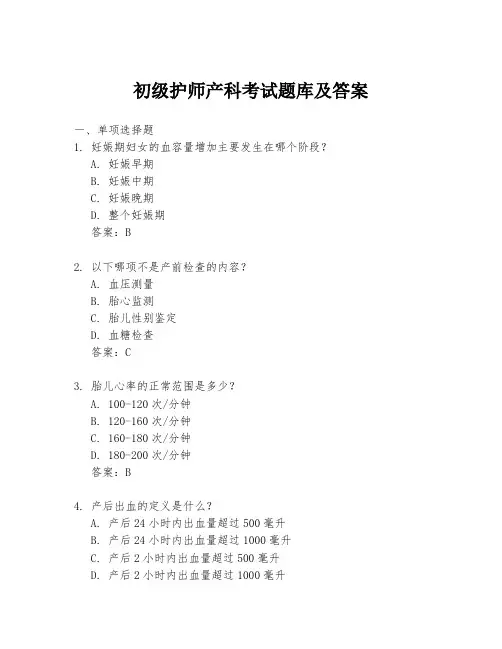 初级护师产科考试题库及答案

一、单项选择题

1. 妊娠期妇女的血容量增加主要发生在哪个阶段？
A. 妊娠早期
B. 妊娠中期
C. 妊娠晚期
D. 整个妊娠期
答案：B

2. 以下哪项不是产前检查的内容？
A. 血压测量
B. 胎心监测
C. 胎儿性别鉴定
D. 血糖检查
答案：C

3. 胎儿心率的正常范围是多少？
A. 100-120 次/分钟
B. 120-160 次/分钟
C. 160-180 次/分钟
D. 180-200 次/分钟
答案：B

4. 产后出血的定义是什么？
A. 产后 24 小时内出血量超过 500 毫升
B. 产后 24 小时内出血量超过 1000 毫升
C. 产后 2 小时内出血量超过 500 毫升
D. 产后 2 小时内出血量超过 1000 毫升